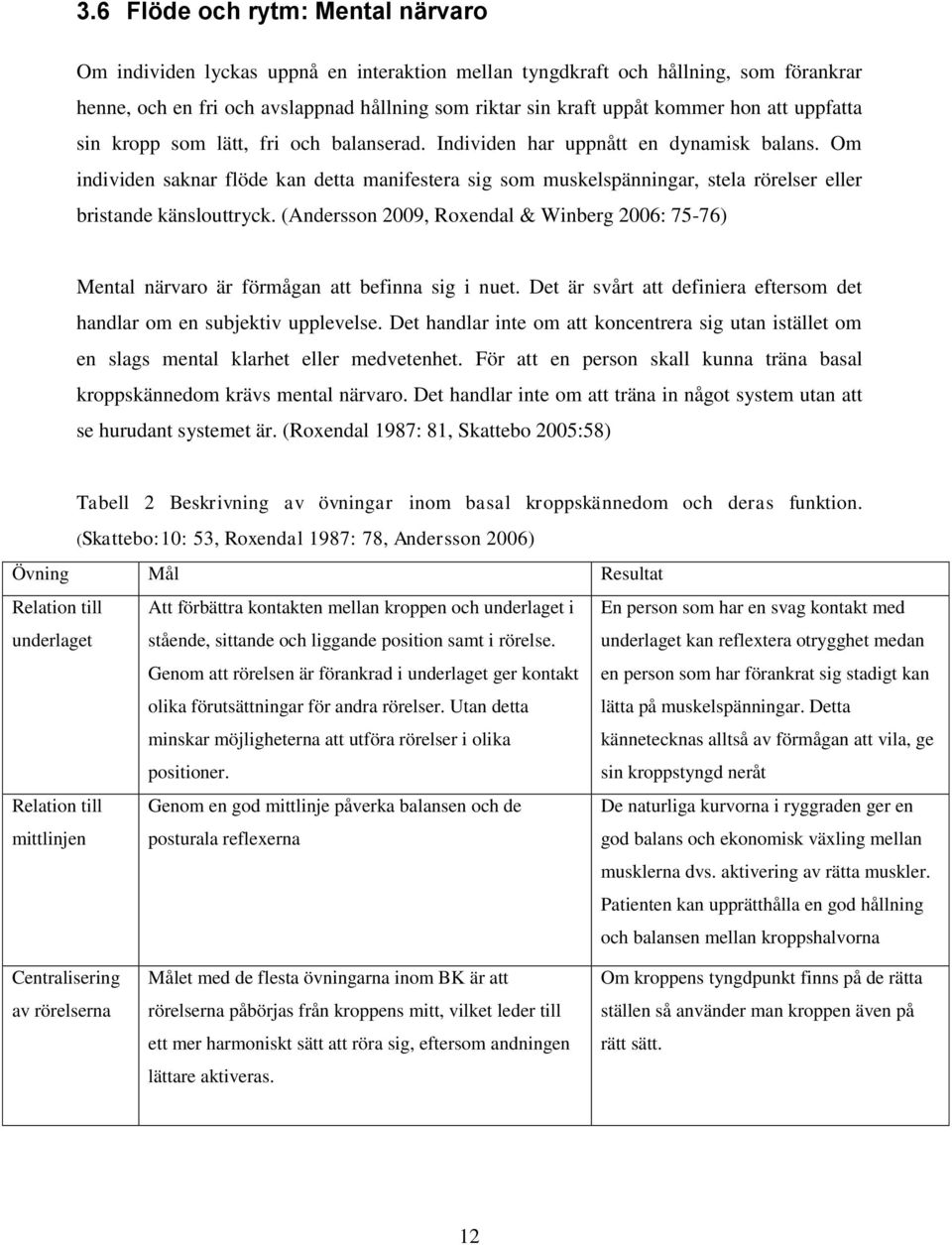 3.6 Flöde och rytm: Mental närvaro

Om individen lyckas uppnå en interaktion mellan tyngdkraft och hållning, som förankrar henne, och en fri och avslappnad hållning som riktar sin kraft uppåt kommer hon att uppfatta sin kropp som lätt, fri och balanserad. Individen har uppnått en dynamisk balans. Om individen saknar flöde kan detta manifestera sig som muskelspänningar, stela rörelser eller bristande känslouttryck. (Andersson 2009, Roxendal & Winberg 2006: 75-76)

Mental närvaro är förmågan att befinna sig i nuet. Det är svårt att definiera eftersom det handlar om en subjektiv upplevelse. Det handlar inte om att koncentrera sig utan istället om en slags mental klarhet eller medvetenhet. För att en person skall kunna träna basal kroppskännedom krävs mental närvaro. Det handlar inte om att träna in något system utan att se hurudant systemet är. (Roxendal 1987: 81, Skattebo 2005:58)

Tabell 2 Beskrivning av övningar inom basal kroppskännedom och deras funktion. (Skattebo:10: 53, Roxendal 1987: 78, Andersson 2006)

| Övning | Mål | Resultat |
|---|---|---|
| Relation till underlaget | Att förbättra kontakten mellan kroppen och underlaget i stående, sittande och liggande position samt i rörelse. Genom att rörelsen är förankrad i underlaget ger kontakt olika förutsättningar för andra rörelser. Utan detta minskar möjligheterna att utföra rörelser i olika positioner. | En person som har en svag kontakt med underlaget kan reflextera otrygghet medan en person som har förankrat sig stadigt kan lätta på muskelspänningar. Detta kännetecknas alltså av förmågan att vila, ge sin kroppstyngd neråt |
| Relation till mittlinjen | Genom en god mittlinje påverka balansen och de posturala reflexerna | De naturliga kurvorna i ryggraden ger en god balans och ekonomisk växling mellan musklerna dvs. aktivering av rätta muskler. Patienten kan upprätthålla en god hållning och balansen mellan kroppshalvorna |
| Centralisering av rörelserna | Målet med de flesta övningarna inom BK är att rörelserna påbörjas från kroppens mitt, vilket leder till ett mer harmoniskt sätt att röra sig, eftersom andningen lättare aktiveras. | Om kroppens tyngdpunkt finns på de rätta ställen så använder man kroppen även på rätt sätt. |

12